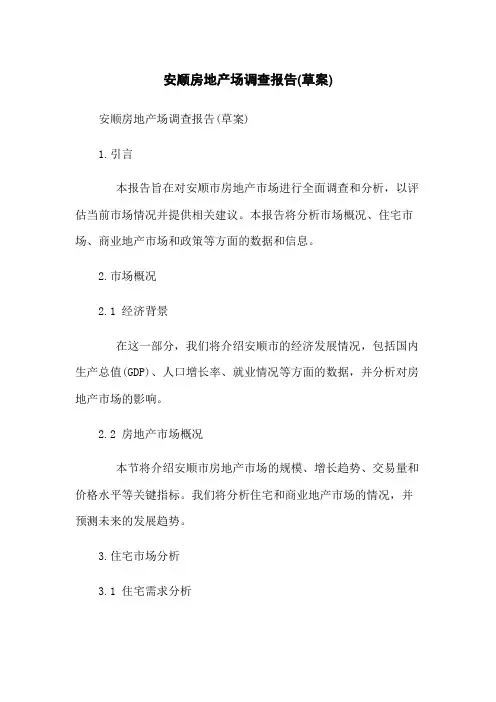 安顺房地产场调查报告(草案)

安顺房地产场调查报告(草案)

1.引言

本报告旨在对安顺市房地产市场进行全面调查和分析，以评估当前市场情况并提供相关建议。本报告将分析市场概况、住宅市场、商业地产市场和政策等方面的数据和信息。

2.市场概况

2.1 经济背景

在这一部分，我们将介绍安顺市的经济发展情况，包括国内生产总值(GDP)、人口增长率、就业情况等方面的数据，并分析对房地产市场的影响。

2.2 房地产市场概况

本节将介绍安顺市房地产市场的规模、增长趋势、交易量和价格水平等关键指标。我们将分析住宅和商业地产市场的情况，并预测未来的发展趋势。

3.住宅市场分析

3.1 住宅需求分析